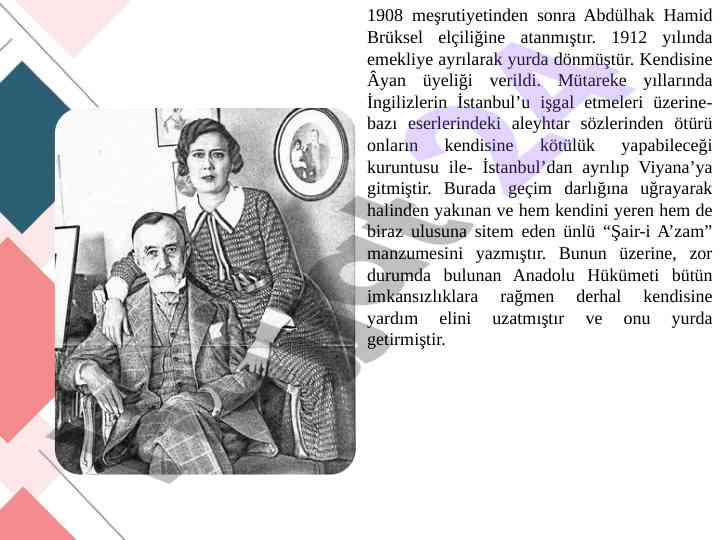 1908 meşrutiyetinden sonra Abdülhak Hamid Brüksel elçiliğine atanmıştır. 1912 yılında emekliye ayrılarak yurda dönmüştür. Kendisine Âyan üyeliği verildi. Mütareke yıllarında İngilizlerin İstanbul'u işgal etmeleri üzerine- bazı eserlerindeki aleyhtar sözlerinden ötürü onların kendisine kötülük yapabileceği kuruntusu ile- İstanbul'dan ayrılıp Viyana'ya gitmiştir. Burada geçim darlığına uğrayarak halinden yakınan ve hem kendini yeren hem de biraz ulusuna sitem eden ünlü "Şair-i A'zam" manzumesini yazmıştır. Bunun üzerine, zor durumda bulunan Anadolu Hükümeti bütün imkansızlıklara rağmen derhal kendisine yardım elini uzatmıştır ve onu yurda getirmiştir.